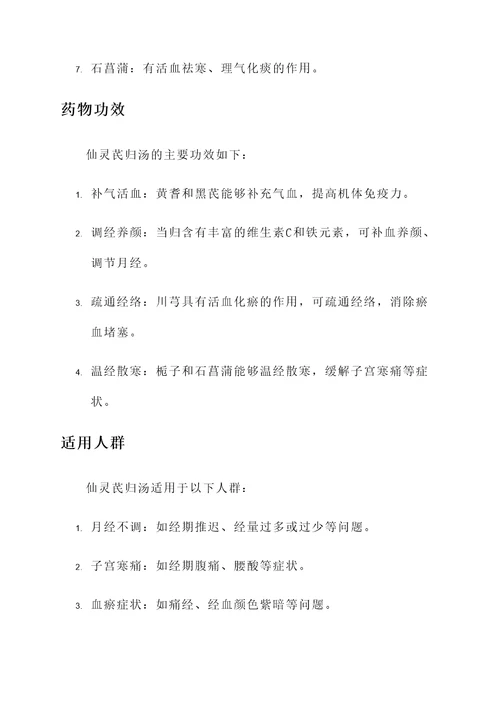 7. 石菖蒲：有活血祛寒、理气化痰的作用。

药物功效

仙灵芪归汤的主要功效如下：

1. 补气活血：黄耆和黑芪能够补充气血，提高机体免疫力。

2. 调经养颜：当归含有丰富的维生素C和铁元素，可补血养颜、调节月经。

3. 疏通经络：川芎具有活血化瘀的作用，可疏通经络，消除瘀血堵塞。

4. 温经散寒：栀子和石菖蒲能够温经散寒，缓解子宫寒痛等症状。

适用人群

仙灵芪归汤适用于以下人群：

1. 月经不调：如经期推迟、经量过多或过少等问题。

2. 子宫寒痛：如经期腹痛、腰酸等症状。

3. 血瘀症状：如痛经、经血颜色紫暗等问题。